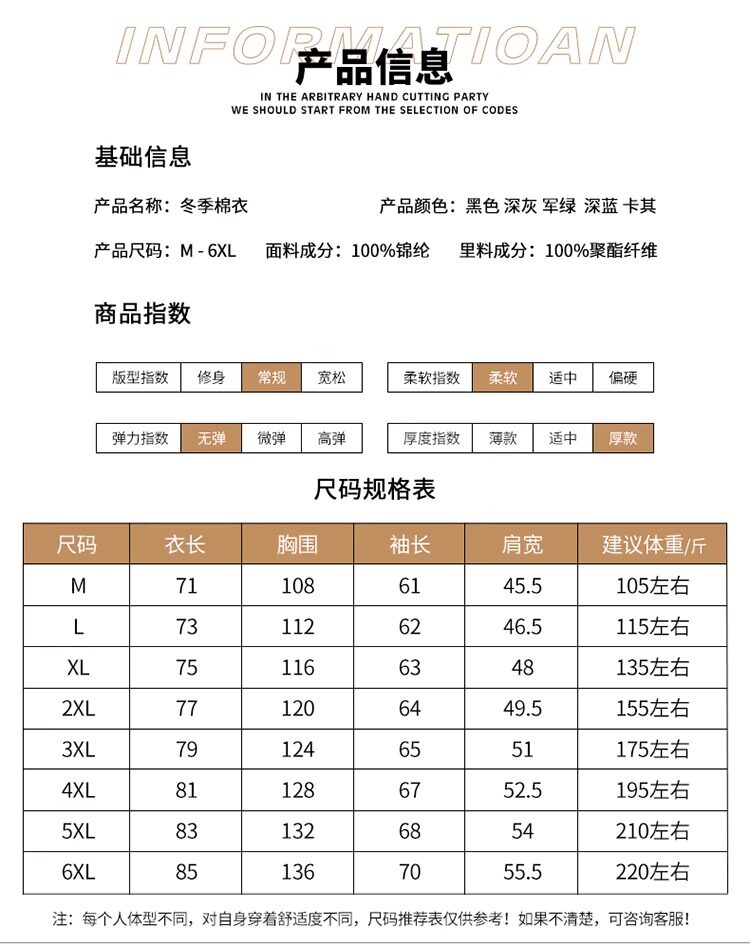 INFORMATIOAN
产品信息
IN THE ARBITRARY HAND CUTTING PARTY
WE SHOULD START FROM THE SELECTION OF CODES

基础信息

产品名称：冬季棉衣
产品颜色：黑色 深灰 军绿 深蓝 卡其

产品尺码：M - 6XL
面料成分：100%锦纶
里料成分：100%聚酯纤维

商品指数

| 版型指数 | 修身 | 常规 | 宽松 |
|---|---|---|---|

| 柔软指数 | 柔软 | 适中 | 偏硬 |
|---|---|---|---|

| 弹力指数 | 无弹 | 微弹 | 高弹 |
|---|---|---|---|

| 厚度指数 | 薄款 | 适中 | 厚款 |
|---|---|---|---|

尺码规格表

| 尺码 | 衣长 | 胸围 | 袖长 | 肩宽 | 建议体重/斤 |
|---|---|---|---|---|---|
| M | 71 | 108 | 61 | 45.5 | 105左右 |
| L | 73 | 112 | 62 | 46.5 | 115左右 |
| XL | 75 | 116 | 63 | 48 | 135左右 |
| 2XL | 77 | 120 | 64 | 49.5 | 155左右 |
| 3XL | 79 | 124 | 65 | 51 | 175左右 |
| 4XL | 81 | 128 | 67 | 52.5 | 195左右 |
| 5XL | 83 | 132 | 68 | 54 | 210左右 |
| 6XL | 85 | 136 | 70 | 55.5 | 220左右 |

注：每个人体型不同，对自身穿着舒适度不同，尺码推荐表仅供参考！如果不清楚，可咨询客服！